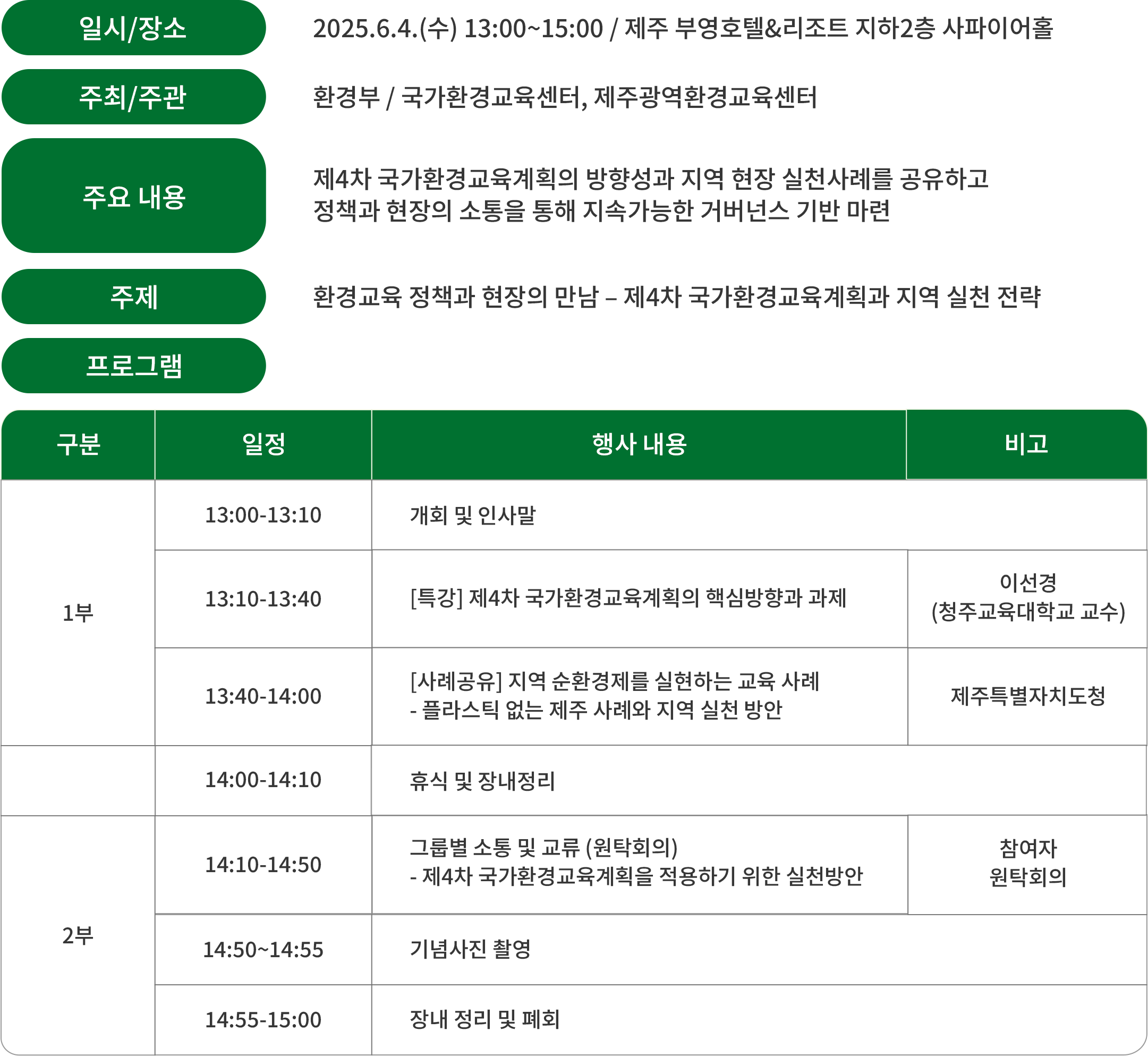 일시/장소 2025.6.4.(수) 13:00~15:00 / 제주 부영호텔&리조트 지하2층 사파이어홀

주최/주관 환경부 / 국가환경교육센터, 제주광역환경교육센터

주요 내용 제4차 국가환경교육계획의 방향성과 지역 현장 실천사례를 공유하고 정책과 현장의 소통을 통해 지속가능한 거버넌스 기반 마련

주제 환경교육 정책과 현장의 만남 – 제4차 국가환경교육계획과 지역 실천 전략

프로그램

| 구분 | 일정 | 행사 내용 | 비고 |
|---|---|---|---|
| 1부 | 13:00-13:10 | 개회 및 인사말 | |
| | 13:10-13:40 | [특강] 제4차 국가환경교육계획의 핵심방향과 과제 | 이선경 (청주교육대학교 교수) |
| | 13:40-14:00 | [사례공유] 지역 순환경제를 실현하는 교육 사례 - 플라스틱 없는 제주 사례와 지역 실천 방안 | 제주특별자치도청 |
| | 14:00-14:10 | 휴식 및 장내정리 | |
| 2부 | 14:10-14:50 | 그룹별 소통 및 교류 (원탁회의) - 제4차 국가환경교육계획을 적용하기 위한 실천방안 | 참여자 원탁회의 |
| | 14:50~14:55 | 기념사진 촬영 | |
| | 14:55-15:00 | 장내 정리 및 폐회 | |